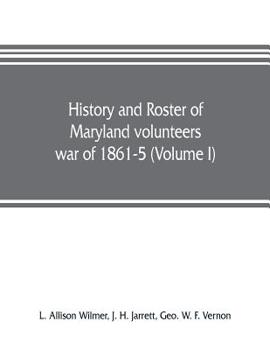 History and Roster of Maryland volunteers war of 1861-5 (Volume I)

L. Allison Wilmer, J. H. Jarrett, Geo. W. F. Vernon